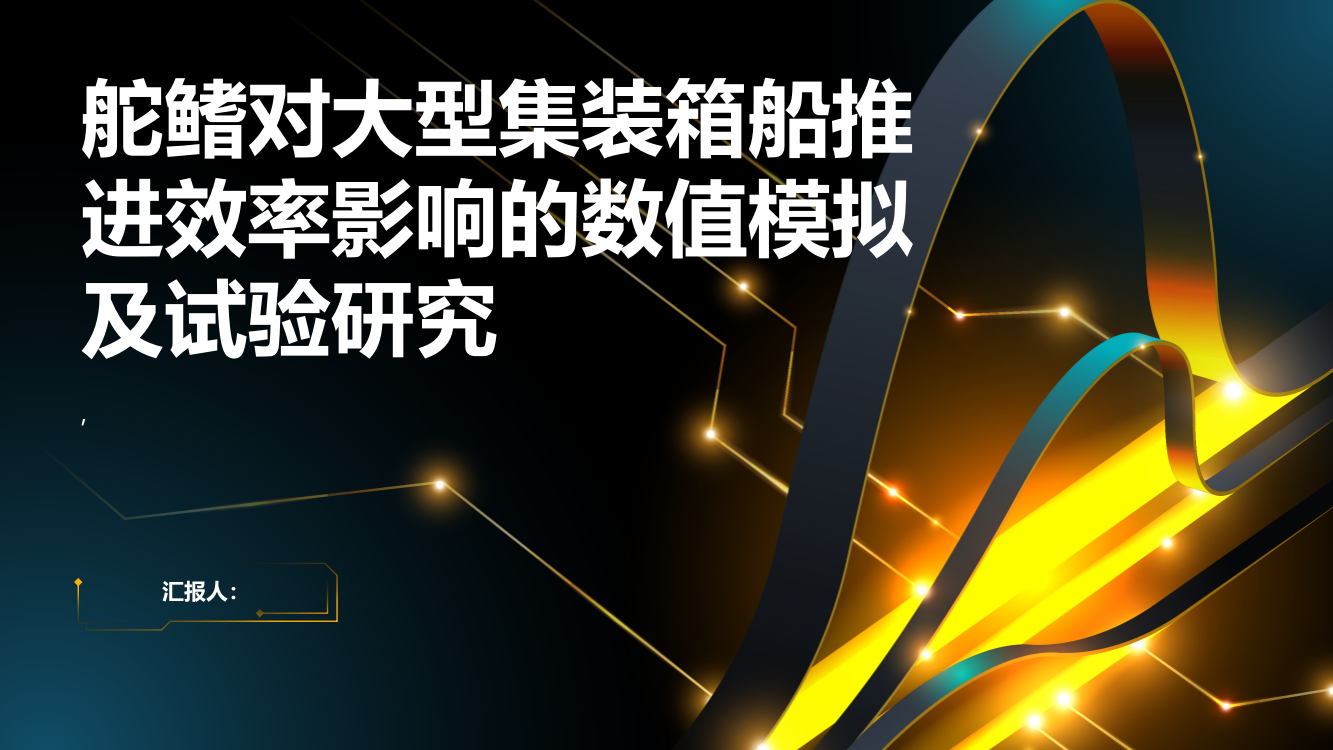 舵鳍对大型集装箱船推进效率影响的数值模拟及试验研究

,

汇报人：